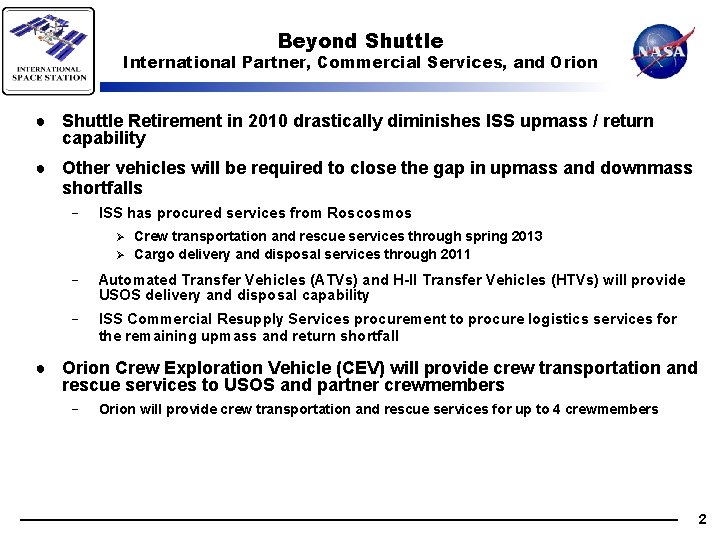 INTERNATIONAL SPACE STATION

Beyond Shuttle
International Partner, Commercial Services, and Orion

NASA

● Shuttle Retirement in 2010 drastically diminishes ISS upmass / return capability

● Other vehicles will be required to close the gap in upmass and downmass shortfalls

– ISS has procured services from Roscosmos

➢ Crew transportation and rescue services through spring 2013
➢ Cargo delivery and disposal services through 2011

– Automated Transfer Vehicles (ATVs) and H-II Transfer Vehicles (HTVs) will provide USOS delivery and disposal capability

– ISS Commercial Resupply Services procurement to procure logistics services for the remaining upmass and return shortfall

● Orion Crew Exploration Vehicle (CEV) will provide crew transportation and rescue services to USOS and partner crewmembers

– Orion will provide crew transportation and rescue services for up to 4 crewmembers

2